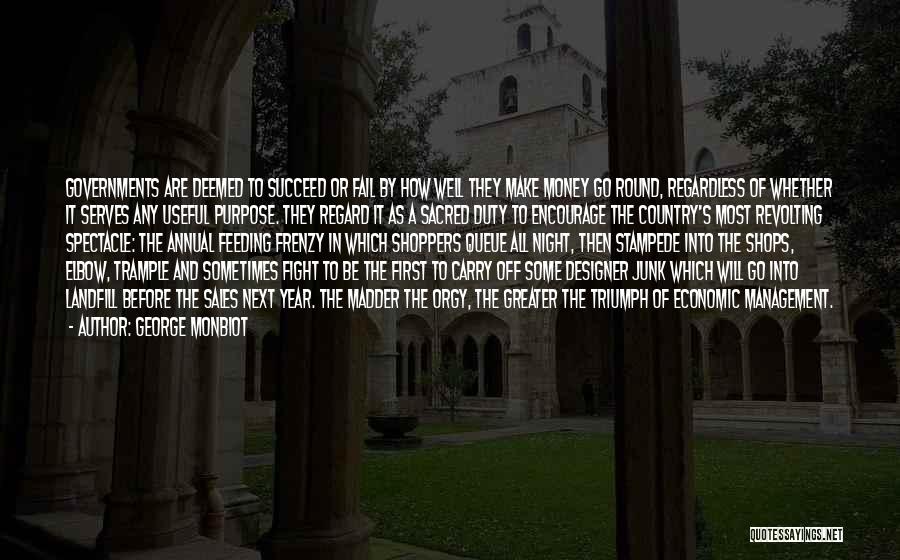 GOVERNMENTS ARE DEEMED TO SUCCEED OR FAIL BY HOW WELL THEY MAKE MONEY GO ROUND, REGARDLESS OF WHETHER IT SERVES ANY USEFUL PURPOSE. THEY REGARD IT AS A SACRED DUTY TO ENCOURAGE THE COUNTRY'S MOST REVOLTING SPECTACLE: THE ANNUAL FEEDING FRENZY IN WHICH SHOPPERS QUEUE ALL NIGHT, THEN STAMPEDE INTO THE SHOPS, ELBOW, TRAMPLE AND SOMETIMES FIGHT TO BE THE FIRST TO CARRY OFF SOME DESIGNER JUNK WHICH WILL GO INTO LANDFILL BEFORE THE SALES NEXT YEAR. THE MADDER THE ORGY, THE GREATER THE TRIUMPH OF ECONOMIC MANAGEMENT.
- AUTHOR: GEORGE MONBIOT

QUOTESSAYINGS.NET